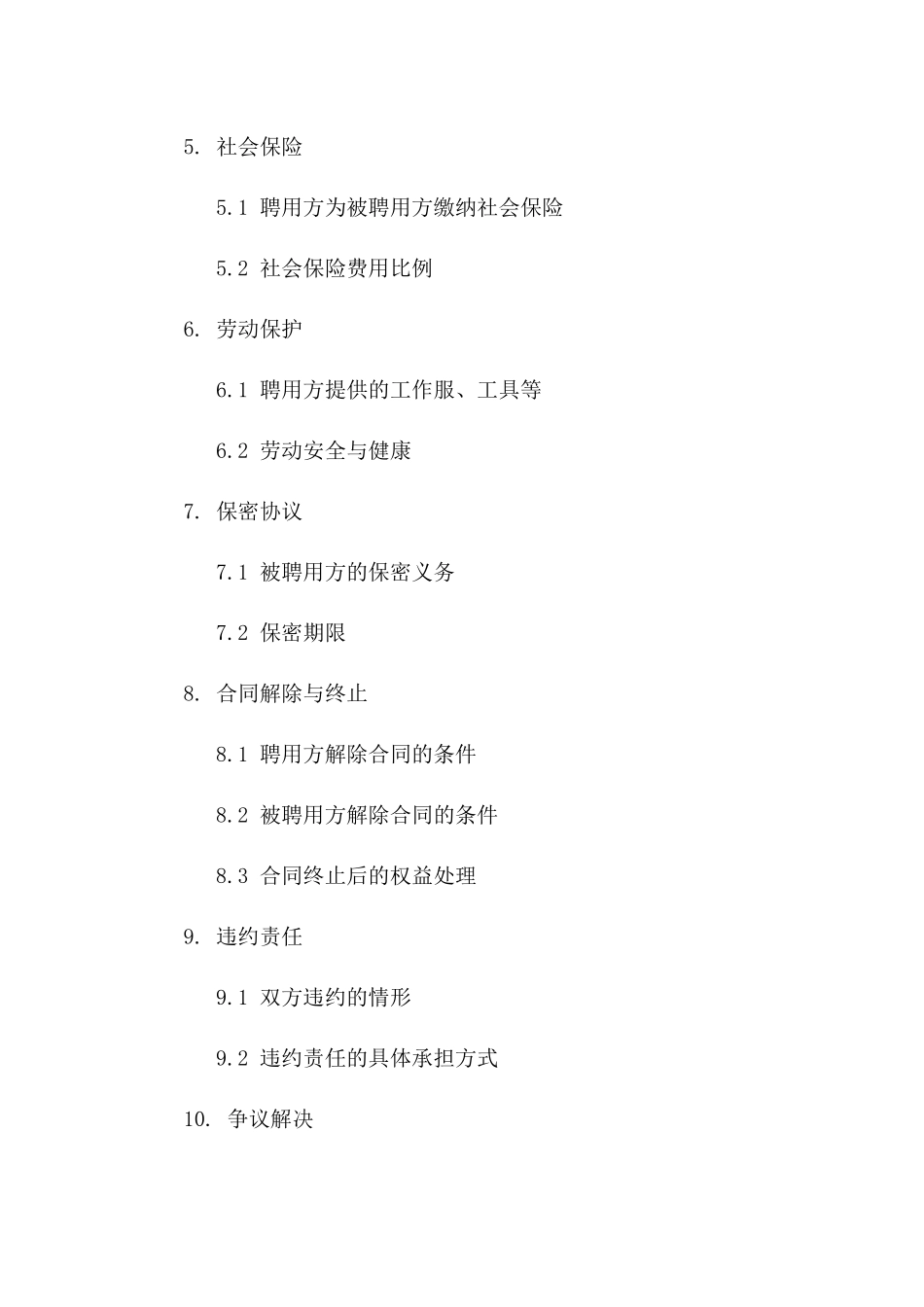 5. 社会保险

5.1 聘用方为被聘用方缴纳社会保险

5.2 社会保险费用比例

6. 劳动保护

6.1 聘用方提供的工作服、工具等

6.2 劳动安全与健康

7. 保密协议

7.1 被聘用方的保密义务

7.2 保密期限

8. 合同解除与终止

8.1 聘用方解除合同的条件

8.2 被聘用方解除合同的条件

8.3 合同终止后的权益处理

9. 违约责任

9.1 双方违约的情形

9.2 违约责任的具体承担方式

10. 争议解决